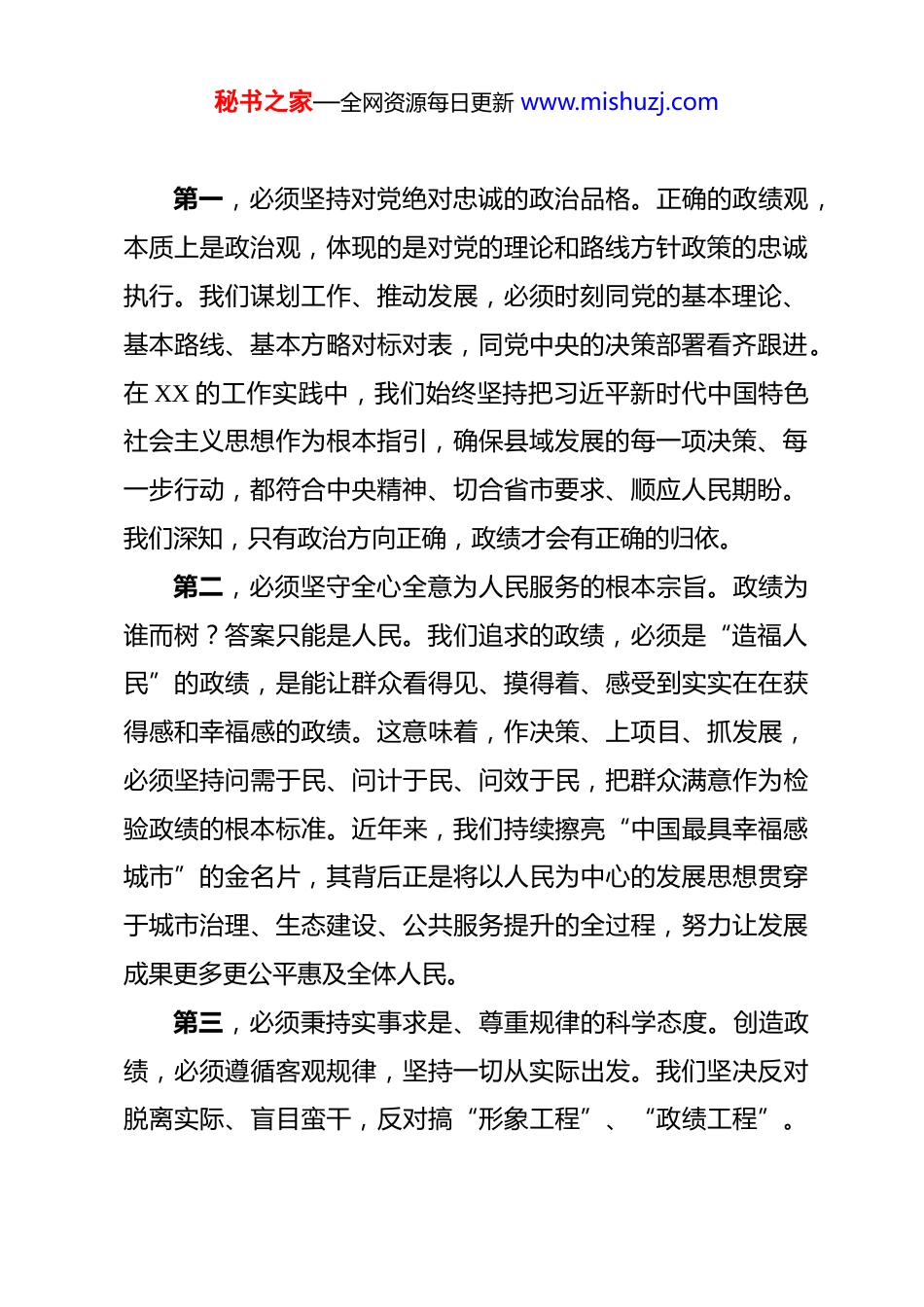 秘书之家—全网资源每日更新 www.mishuzj.com

第一，必须坚持对党绝对忠诚的政治品格。正确的政绩观，本质上是政治观，体现的是对党的理论和路线方针政策的忠诚执行。我们谋划工作、推动发展，必须时刻同党的基本理论、基本路线、基本方略对标对表，同党中央的决策部署看齐跟进。在 XX 的工作实践中，我们始终坚持把习近平新时代中国特色社会主义思想作为根本指引，确保县域发展的每一项决策、每一步行动，都符合中央精神、切合省市要求、顺应人民期盼。我们深知，只有政治方向正确，政绩才会有正确的归依。

第二，必须坚守全心全意为人民服务的根本宗旨。政绩为谁而树？答案只能是人民。我们追求的政绩，必须是“造福人民”的政绩，是能让群众看得见、摸得着、感受到实实在在获得感和幸福感的政绩。这意味着，作决策、上项目、抓发展，必须坚持问需于民、问计于民、问效于民，把群众满意作为检验政绩的根本标准。近年来，我们持续擦亮“中国最具幸福感城市”的金名片，其背后正是将以人民为中心的发展思想贯穿于城市治理、生态建设、公共服务提升的全过程，努力让发展成果更多更公平惠及全体人民。

第三，必须秉持实事求是、尊重规律的科学态度。创造政绩，必须遵循客观规律，坚持一切从实际出发。我们坚决反对脱离实际、盲目蛮干，反对搞“形象工程”、“政绩工程”。